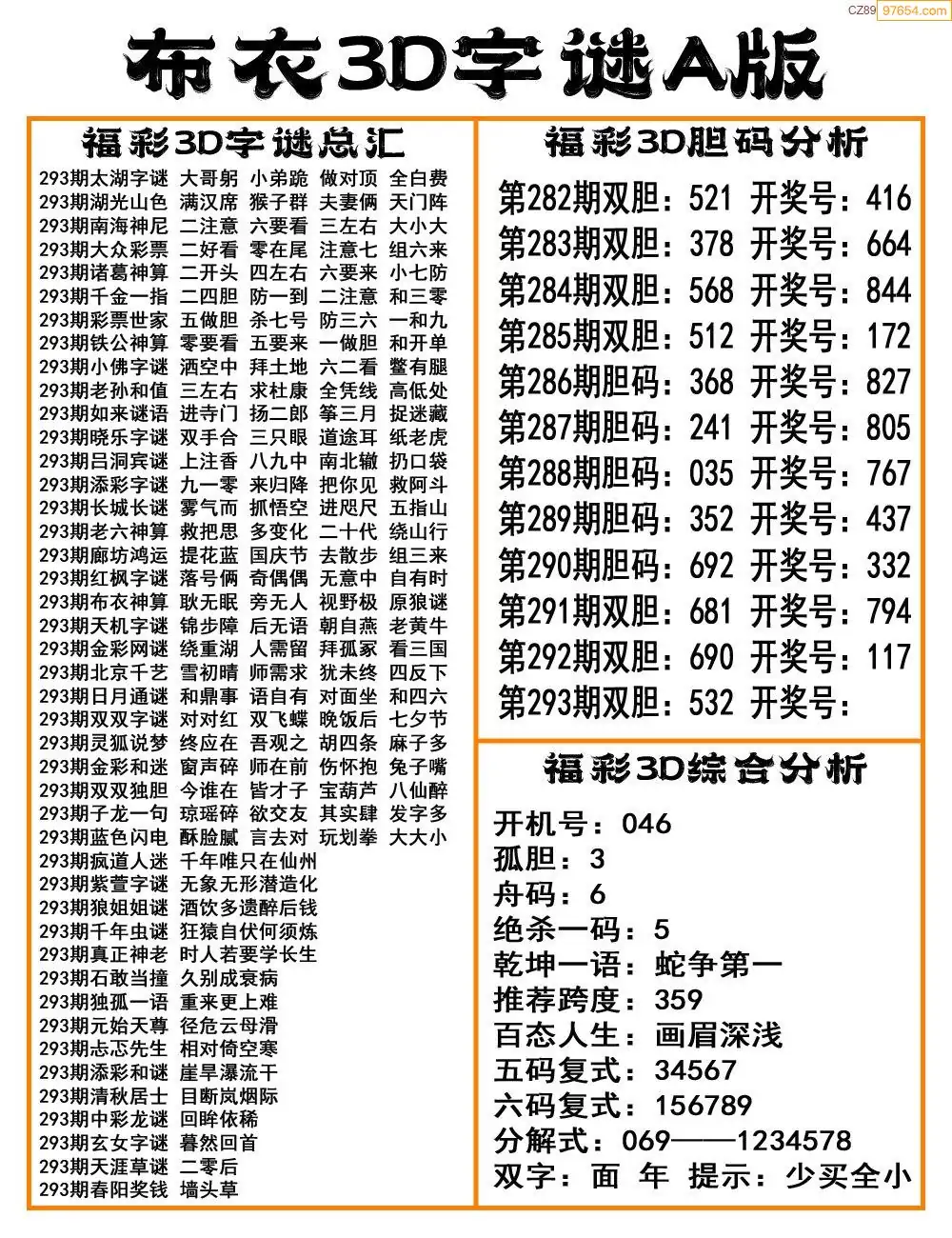 CZ89 97654.com

布衣3D字谜A版

福彩3D字谜总汇

293期太湖字谜 大哥躬 小弟跪 做对顶 全白费
293期湖光山色 满汉席 猴子群 夫妻俩 天门阵
293期南海神尼 二注意 六要看 三左右 大小大
293期大众彩票 二好看 零在尾 注意七 组六来
293期诸葛神算 二开头 四左右 六要来 小七防
293期千金一指 二四胆 防一到 二注意 和三零
293期彩票世家 五做胆 杀七号 防三六 一和九
293期铁公神算 零要看 五要来 一做胆 和开单
293期小佛字谜 洒空中 拜土地 六二看 鳖有腿
293期老孙和值 三左右 求杜康 全凭线 高低处
293期如来谜语 进寺门 扬二郎 筝三月 捉迷藏
293期晓乐字谜 双手合 三只眼 道途耳 纸老虎
293期吕洞宾谜 上注香 八九中 南北辙 扔口袋
293期添彩字谜 九一零 来归降 把你见 救阿斗
293期长城长谜 雾气而 抓悟空 进咫尺 五指山
293期老六神算 救把思 多变化 二十代 绕山行
293期廊坊鸿运 提花蓝 国庆节 去散步 组三来
293期红枫字谜 落号俩 奇偶偶 无意中 自有时
293期布衣神算 耿无眠 旁无人 视野极 原狼谜
293期天机字谜 锦步障 后无语 朝自燕 老黄牛
293期金彩网谜 绕重湖 人需留 拜孤冢 看三国
293期北京千艺 雪初晴 师需求 犹未终 四反下
293期日月通谜 和鼎事 语自有 对面坐 和四六
293期双双字谜 对对红 双飞蝶 晚饭后 七夕节
293期灵狐说梦 终应在 吾观之 胡四条 麻子多
293期金彩和迷 窗声碎 师在前 伤怀抱 兔子嘴
293期双双独胆 今谁在 皆才子 宝葫芦 八仙醉
293期子龙一句 琼瑶碎 欲交友 其实肆 发字多
293期蓝色闪电 酥脸腻 言去对 玩划拳 大大小
293期疯道人迷 千年唯只在仙州
293期紫萱字谜 无象无形潜造化
293期狼姐姐谜 酒饮多遗醉后钱
293期千年虫谜 狂猿自伏何须炼
293期真正神老 时人若要学长生
293期石敢当撞 久别成衰病
293期独孤一语 重来更上难
293期元始天尊 径危云母滑
293期忐忑先生 相对倚空寒
293期添彩和谜 崖旱瀑流干
293期清秋居士 目断岚烟际
293期中彩龙谜 回眸依稀
293期玄女字谜 暮然回首
293期天涯草谜 二零后
293期春阳奖钱 墙头草

福彩3D胆码分析

第282期双胆：521 开奖号：416
第283期双胆：378 开奖号：664
第284期双胆：568 开奖号：844
第285期双胆：512 开奖号：172
第286期胆码：368 开奖号：827
第287期胆码：241 开奖号：805
第288期胆码：035 开奖号：767
第289期胆码：352 开奖号：437
第290期胆码：692 开奖号：332
第291期双胆：681 开奖号：794
第292期双胆：690 开奖号：117
第293期双胆：532 开奖号：

福彩3D综合分析

开机号：046
孤胆：3
舟码：6
绝杀一码：5
乾坤一语：蛇争第一
推荐跨度：359
百态人生：画眉深浅
五码复式：34567
六码复式：156789
分解式：069——1234578
双字：面 年 提示：少买全小